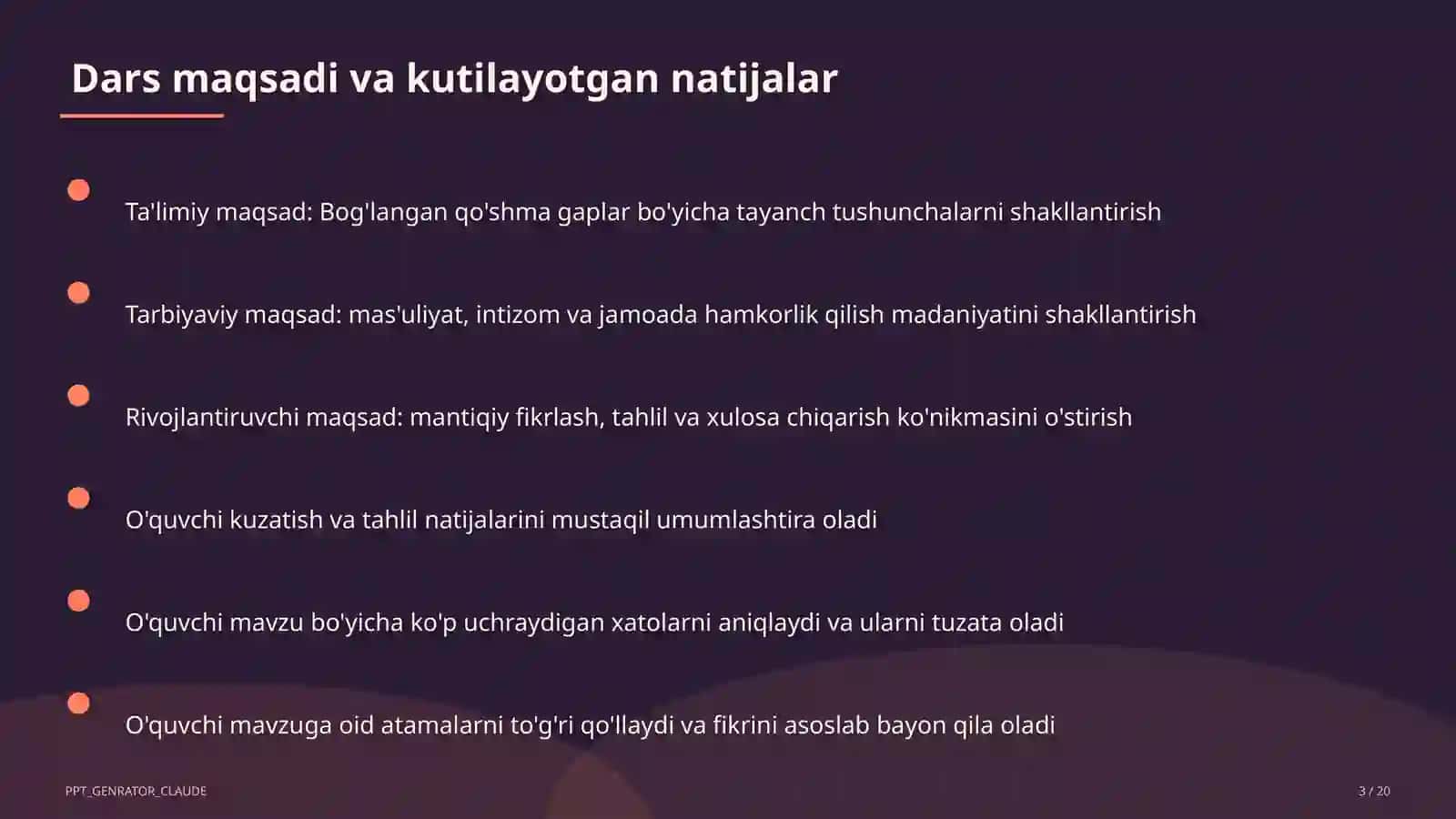 Dars maqsadi va kutilayotgan natijalar

Ta'limiy maqsad: Bog'langan qo'shma gaplar bo'yicha tayanch tushunchalarni shakllantirish

Tarbiyaviy maqsad: mas'uliyat, intizom va jamoada hamkorlik qilish madaniyatini shakllantirish

Rivojlantiruvchi maqsad: mantiqiy fikrlash, tahlil va xulosa chiqarish ko'nikmasini o'stirish

O'quvchi kuzatish va tahlil natijalarini mustaqil umumlashtira oladi

O'quvchi mavzu bo'yicha ko'p uchraydigan xatolarni aniqlaydi va ularni tuzata oladi

O'quvchi mavzuga oid atamalarni to'g'ri qo'llaydi va fikrini asoslab bayon qila oladi

PPT_GENRATOR_CLAUDE

3 / 20